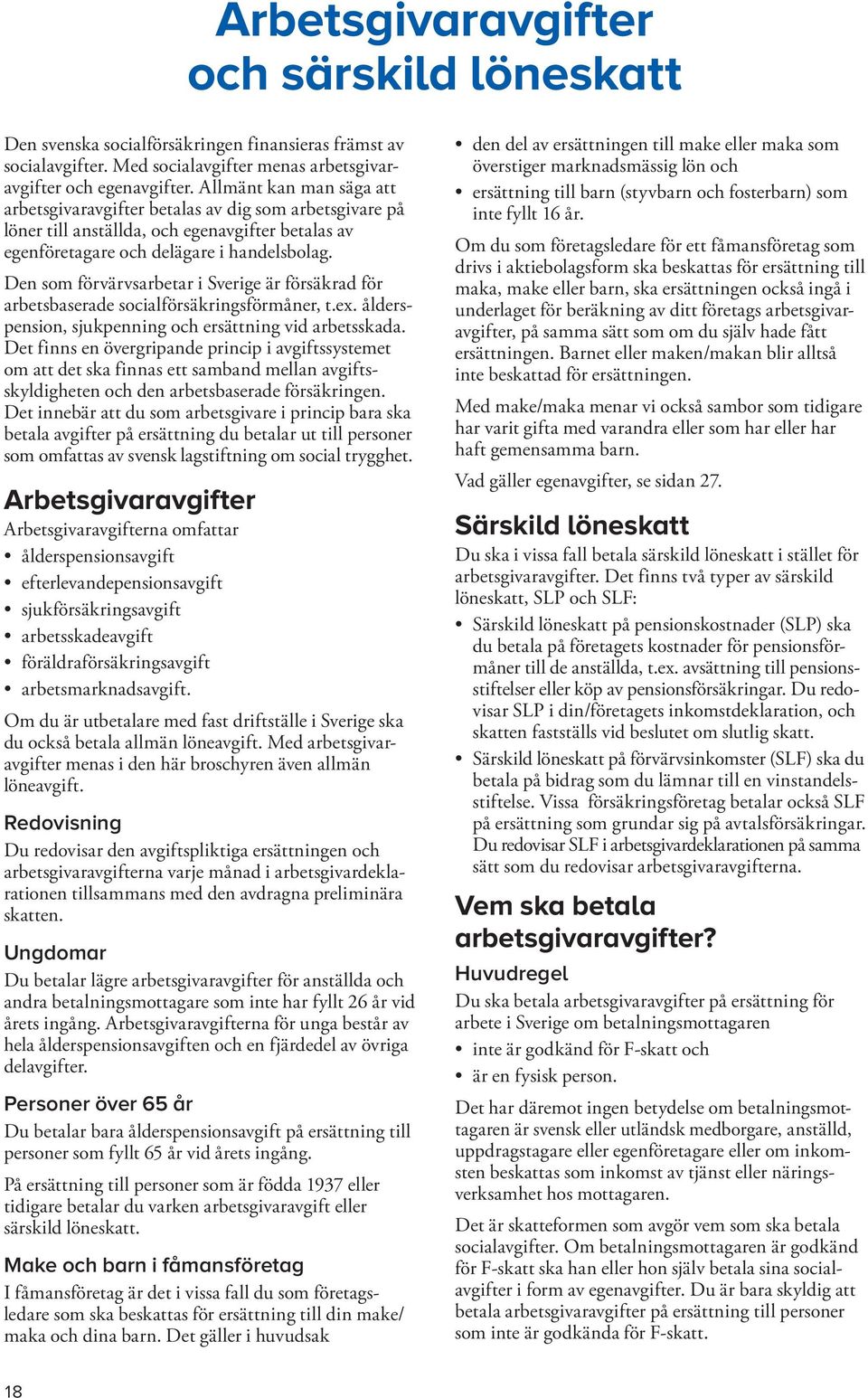 Arbetsgivaravgifter och särskild löneskatt

Den svenska socialförsäkringen finansieras främst av socialavgifter. Med socialavgifter menas arbetsgivaravgifter och egenavgifter. Allmänt kan man säga att arbetsgivaravgifter betalas av dig som arbetsgivare på löner till anställda, och egenavgifter betalas av egenföretagare och delägare i handelsbolag.

Den som förvärvsarbetar i Sverige är försäkrad för arbetsbaserade socialförsäkringsförmåner, t.ex. ålderspension, sjukpenning och ersättning vid arbetsskada. Det finns en övergripande princip i avgiftssystemet om att det ska finnas ett samband mellan avgiftsskyldigheten och den arbetsbaserade försäkringen. Det innebär att du som arbetsgivare i princip bara ska betala avgifter på ersättning du betalar ut till personer som omfattas av svensk lagstiftning om social trygghet.

Arbetsgivaravgifter

Arbetsgivaravgifterna omfattar
• ålderspensionsavgift
• efterlevandepensionsavgift
• sjukförsäkringsavgift
• arbetsskadeavgift
• föräldraförsäkringsavgift
• arbetsmarknadsavgift.

Om du är utbetalare med fast driftställe i Sverige ska du också betala allmän löneavgift. Med arbetsgivaravgifter menas i den här broschyren även allmän löneavgift.

Redovisning

Du redovisar den avgiftspliktiga ersättningen och arbetsgivaravgifterna varje månad i arbetsgivardeklarationen tillsammans med den avdragna preliminära skatten.

Ungdomar

Du betalar lägre arbetsgivaravgifter för anställda och andra betalningsmottagare som inte har fyllt 26 år vid årets ingång. Arbetsgivaravgifterna för unga består av hela ålderspensionsavgiften och en fjärdedel av övriga delavgifter.

Personer över 65 år

Du betalar bara ålderspensionsavgift på ersättning till personer som fyllt 65 år vid årets ingång.

På ersättning till personer som är födda 1937 eller tidigare betalar du varken arbetsgivaravgift eller särskild löneskatt.

Make och barn i fåmansföretag

I fåmansföretag är det i vissa fall du som företagsledare som ska beskattas för ersättning till din make/maka och dina barn. Det gäller i huvudsak

• den del av ersättningen till make eller maka som överstiger marknadsmässig lön och
• ersättning till barn (styvbarn och fosterbarn) som inte fyllt 16 år.

Om du som företagsledare för ett fåmansföretag som drivs i aktiebolagsform ska beskattas för ersättning till maka, make eller barn, ska ersättningen också ingå i underlaget för beräkning av ditt företags arbetsgivaravgifter, på samma sätt som om du själv hade fått ersättningen. Barnet eller maken/makan blir alltså inte beskattad för ersättningen.

Med make/maka menar vi också sambor som tidigare har varit gifta med varandra eller som har eller har haft gemensamma barn.

Vad gäller egenavgifter, se sidan 27.

Särskild löneskatt

Du ska i vissa fall betala särskild löneskatt i stället för arbetsgivaravgifter. Det finns två typer av särskild löneskatt, SLP och SLF:

• Särskild löneskatt på pensionskostnader (SLP) ska du betala på företagets kostnader för pensionsförmåner till de anställda, t.ex. avsättning till pensionsstiftelser eller köp av pensionsförsäkringar. Du redovisar SLP i din/företagets inkomstdeklaration, och skatten fastställs vid beslutet om slutlig skatt.
• Särskild löneskatt på förvärvsinkomster (SLF) ska du betala på bidrag som du lämnar till en vinstandelsstiftelse. Vissa försäkringsföretag betalar också SLF på ersättning som grundar sig på avtalsförsäkringar. Du redovisar SLF i arbetsgivardeklarationen på samma sätt som du redovisar arbetsgivaravgifterna.

Vem ska betala arbetsgivaravgifter?

Huvudregel

Du ska betala arbetsgivaravgifter på ersättning för arbete i Sverige om betalningsmottagaren
• inte är godkänd för F-skatt och
• är en fysisk person.

Det har däremot ingen betydelse om betalningsmottagaren är svensk eller utländsk medborgare, anställd, uppdragstagare eller egenföretagare eller om inkomsten beskattas som inkomst av tjänst eller näringsverksamhet hos mottagaren.

Det är skatteformen som avgör vem som ska betala socialavgifter. Om betalningsmottagaren är godkänd för F-skatt ska han eller hon själv betala sina socialavgifter i form av egenavgifter. Du är bara skyldig att betala arbetsgivaravgifter på ersättning till personer som inte är godkända för F-skatt.

18